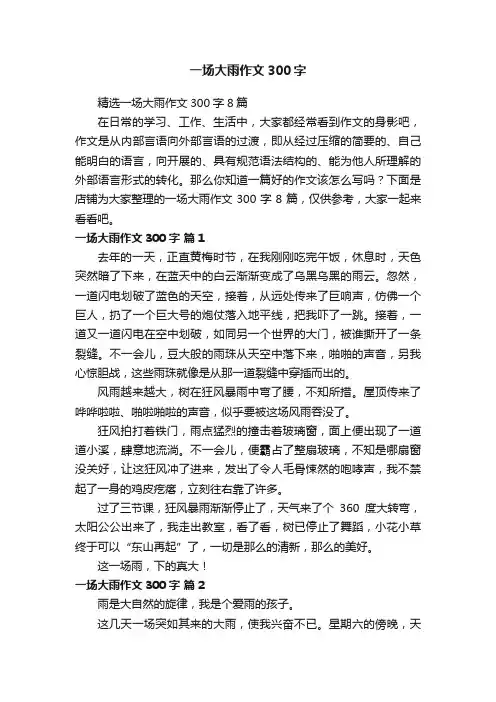 一场大雨作文 300 字

精选一场大雨作文 300 字 8 篇

在日常的学习、工作、生活中，大家都经常看到作文的身影吧，作文是从内部言语向外部言语的过渡，即从经过压缩的简要的、自己能明白的语言，向开展的、具有规范语法结构的、能为他人所理解的外部语言形式的转化。那么你知道一篇好的作文该怎么写吗？下面是店铺为大家整理的一场大雨作文 300 字 8 篇，仅供参考，大家一起来看看吧。

一场大雨作文 300 字 篇 1

去年的一天，正直黄梅时节，在我刚刚吃完午饭，休息时，天色突然暗了下来，在蓝天中的白云渐渐变成了乌黑乌黑的雨云。忽然，一道闪电划破了蓝色的天空，接着，从远处传来了巨响声，仿佛一个巨人，扔了一个巨大号的炮仗落入地平线，把我吓了一跳。接着，一道又一道闪电在空中划破，如同另一个世界的大门，被谁撕开了一条裂缝。不一会儿，豆大般的雨珠从天空中落下来，啪啪的声音，另我心惊胆战，这些雨珠就像是从那一道裂缝中穿插而出的。

风雨越来越大，树在狂风暴雨中弯了腰，不知所措。屋顶传来了哗哗啦啦、啪啦啪啦的声音，似乎要被这场风雨吞没了。

狂风拍打着铁门，雨点猛烈的撞击着玻璃窗，面上便出现了一道道小溪，肆意地流淌。不一会儿，便霸占了整扇玻璃，不知是哪扇窗没关好，让这狂风冲了进来，发出了令人毛骨悚然的咆哮声，我不禁起了一身的鸡皮疙瘩，立刻往右靠了许多。

过了三节课，狂风暴雨渐渐停止了，天气来了个 360 度大转弯，太阳公公出来了，我走出教室，看了看，树已停止了舞蹈，小花小草终于可以“东山再起”了，一切是那么的清新，那么的美好。

这一场雨，下的真大！

一场大雨作文 300 字 篇 2

雨是大自然的旋律，我是个爱雨的孩子。

这几天一场突如其来的大雨，使我兴奋不已。星期六的傍晚，天